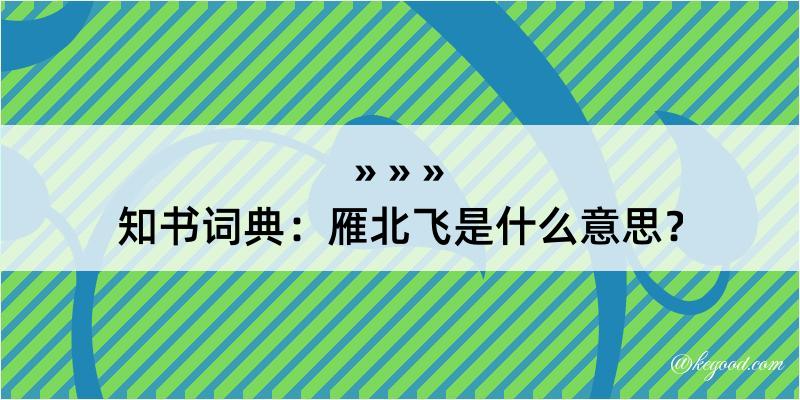 » » »
知书词典：雁北飞是什么意思？

@kegood.com